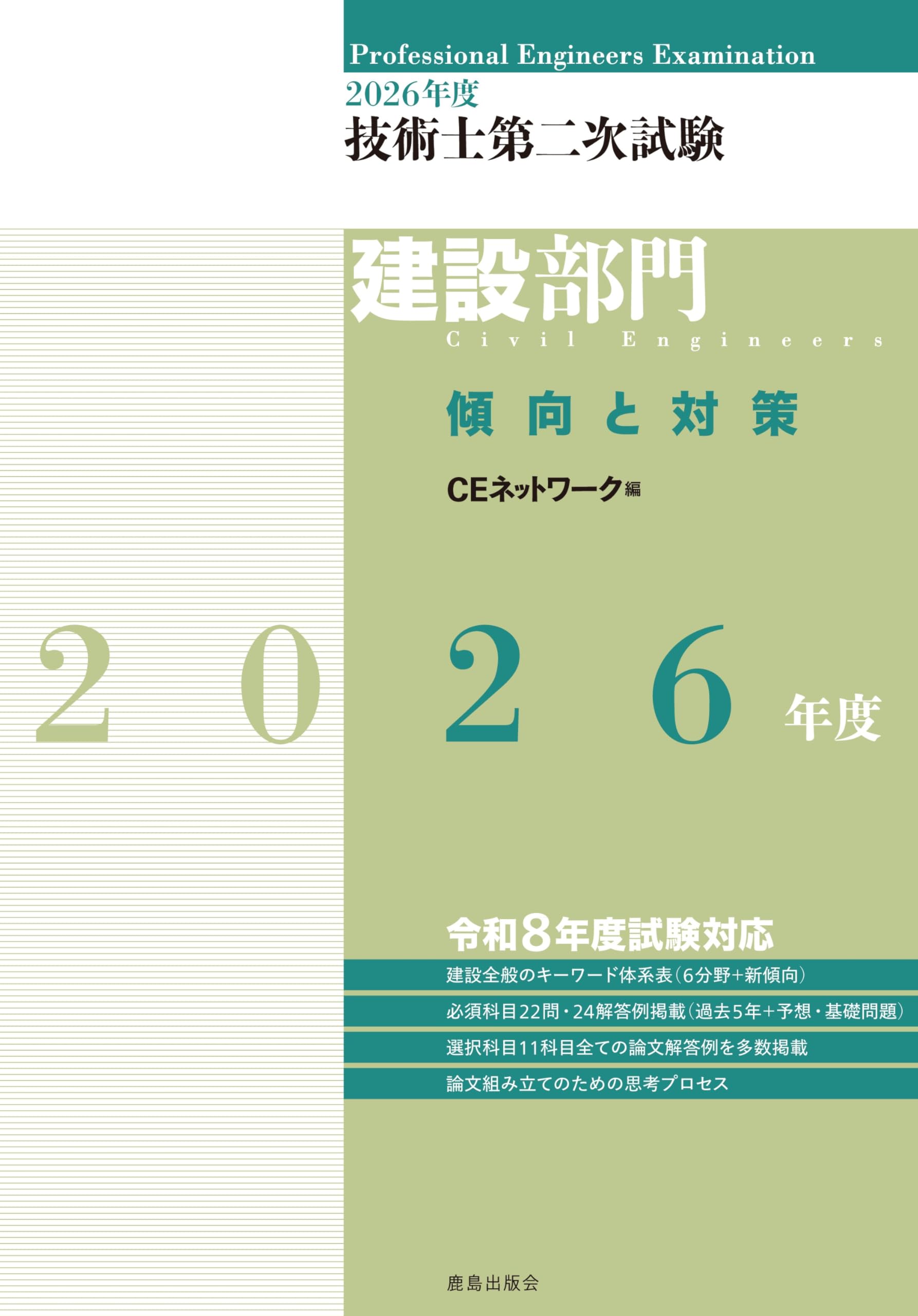 Professional Engineers Examination

2026年度

技術士第二次試験

建設部門

Civil Engineers

傾向と対策

CEネットワーク編

2026年度

令和8年度試験対応

建設全般のキーワード体系表(6分野+新傾向)

必須科目22問・24解答例掲載(過去5年+予想・基礎問題)

選択科目11科目全ての論文解答例を多数掲載

論文組み立てのための思考プロセス

鹿島出版会